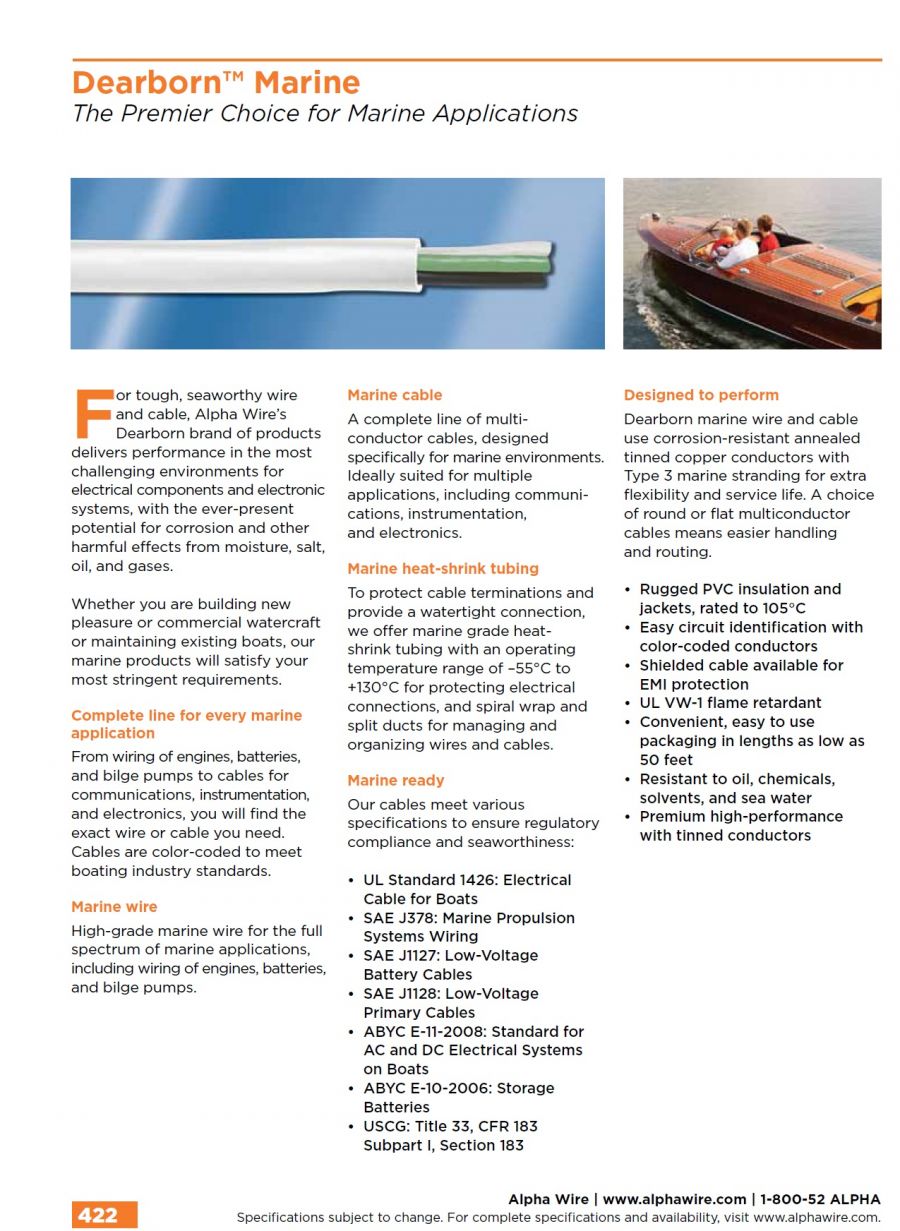 Dearborn™ Marine
The Premier Choice for Marine Applications

For tough, seaworthy wire and cable, Alpha Wire's Dearborn brand of products delivers performance in the most challenging environments for electrical components and electronic systems, with the ever-present potential for corrosion and other harmful effects from moisture, salt, oil, and gases.

Whether you are building new pleasure or commercial watercraft or maintaining existing boats, our marine products will satisfy your most stringent requirements.

Complete line for every marine application
From wiring of engines, batteries, and bilge pumps to cables for communications, instrumentation, and electronics, you will find the exact wire or cable you need. Cables are color-coded to meet boating industry standards.

Marine wire
High-grade marine wire for the full spectrum of marine applications, including wiring of engines, batteries, and bilge pumps.

Marine cable
A complete line of multi-conductor cables, designed specifically for marine environments. Ideally suited for multiple applications, including communications, instrumentation, and electronics.

Marine heat-shrink tubing
To protect cable terminations and provide a watertight connection, we offer marine grade heat-shrink tubing with an operating temperature range of –55°C to +130°C for protecting electrical connections, and spiral wrap and split ducts for managing and organizing wires and cables.

Marine ready
Our cables meet various specifications to ensure regulatory compliance and seaworthiness:

• UL Standard 1426: Electrical Cable for Boats
• SAE J378: Marine Propulsion Systems Wiring
• SAE J1127: Low-Voltage Battery Cables
• SAE J1128: Low-Voltage Primary Cables
• ABYC E-11-2008: Standard for AC and DC Electrical Systems on Boats
• ABYC E-10-2006: Storage Batteries
• USCG: Title 33, CFR 183 Subpart I, Section 183

Designed to perform
Dearborn marine wire and cable use corrosion-resistant annealed tinned copper conductors with Type 3 marine stranding for extra flexibility and service life. A choice of round or flat multiconductor cables means easier handling and routing.

• Rugged PVC insulation and jackets, rated to 105°C
• Easy circuit identification with color-coded conductors
• Shielded cable available for EMI protection
• UL VW-1 flame retardant
• Convenient, easy to use packaging in lengths as low as 50 feet
• Resistant to oil, chemicals, solvents, and sea water
• Premium high-performance with tinned conductors

422
Alpha Wire | www.alphawire.com | 1-800-52 ALPHA
Specifications subject to change. For complete specifications and availability, visit www.alphawire.com.